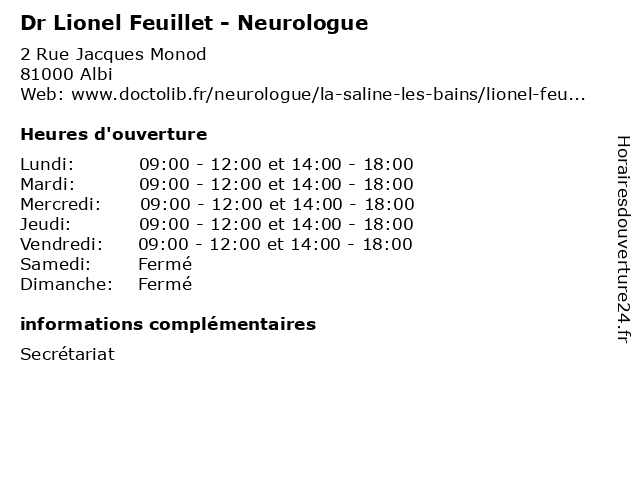 Dr Lionel Feuillet - Neurologue

2 Rue Jacques Monod
81000 Albi
Web: www.doctolib.fr/neurologue/la-saline-les-bains/lionel-feu...

Heures d'ouverture

| | |
|---|---|
| Lundi: | 09:00 - 12:00 et 14:00 - 18:00 |
| Mardi: | 09:00 - 12:00 et 14:00 - 18:00 |
| Mercredi: | 09:00 - 12:00 et 14:00 - 18:00 |
| Jeudi: | 09:00 - 12:00 et 14:00 - 18:00 |
| Vendredi: | 09:00 - 12:00 et 14:00 - 18:00 |
| Samedi: | Fermé |
| Dimanche: | Fermé |

informations complémentaires

Secrétariat

Horairesdouverture24.fr